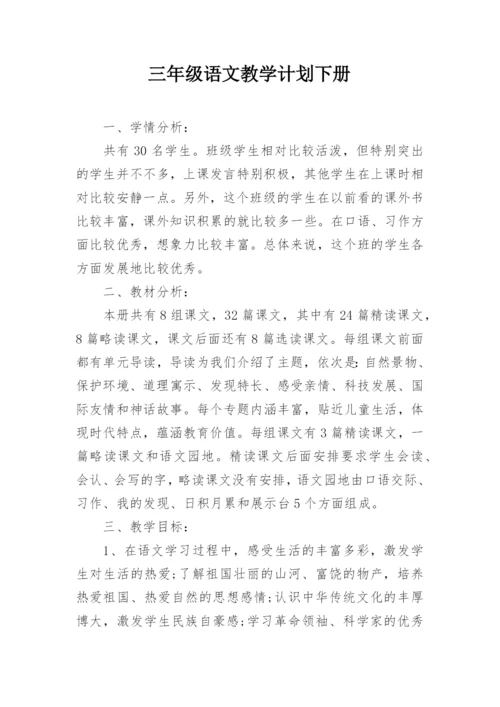 三年级语文教学计划下册

一、学情分析：

共有 30 名学生。班级学生相对比较活泼，但特别突出的学生并不不多，上课发言特别积极，其他学生在上课时相对比较安静一点。另外，这个班级的学生在以前看的课外书比较丰富，课外知识积累的就比较多一些。在口语、习作方面比较优秀，想象力比较丰富。总体来说，这个班的学生各方面发展地比较优秀。

二、教材分析：

本册共有 8 组课文，32 篇课文，其中有 24 篇精读课文，8 篇略读课文，课文后面还有 8 篇选读课文。每组课文前面都有单元导读，导读为我们介绍了主题，依次是：自然景物、保护环境、道理寓示、发现特长、感受亲情、科技发展、国际友情和神话故事。每个专题内涵丰富，贴近儿童生活，体现时代特点，蕴涵教育价值。每组课文有 3 篇精读课文，一篇略读课文和语文园地。精读课文后面安排要求学生会读、会认、会写的字，略读课文没有安排，语文园地由口语交际、习作、我的发现、日积月累和展示台 5 个方面组成。

三、教学目标：

1、在语文学习过程中，感受生活的丰富多彩，激发学生对生活的热爱；了解祖国壮丽的山河、富饶的物产，培养热爱祖国、热爱自然的思想感情；认识中华传统文化的丰厚博大，激发学生民族自豪感；学习革命领袖、科学家的优秀